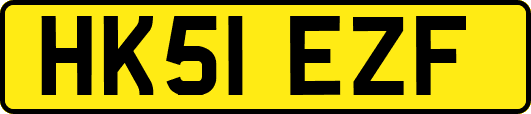 HK51 EZF